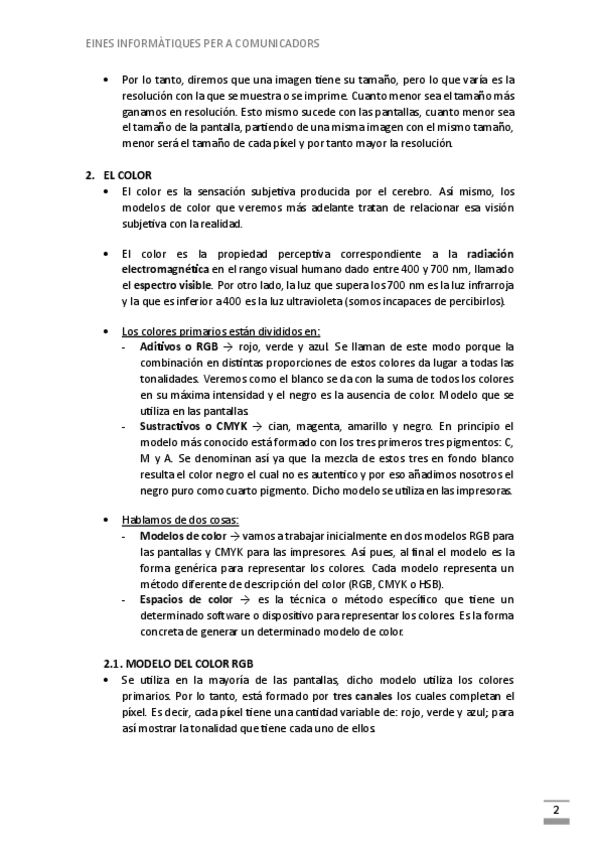 EINES INFORMÀTIQUES PER A COMUNICADORS

• Por lo tanto, diremos que una imagen tiene su tamaño, pero lo que varía es la resolución con la que se muestra o se imprime. Cuanto menor sea el tamaño más ganamos en resolución. Esto mismo sucede con las pantallas, cuanto menor sea el tamaño de la pantalla, partiendo de una misma imagen con el mismo tamaño, menor será el tamaño de cada píxel y por tanto mayor la resolución.

2. EL COLOR

• El color es la sensación subjetiva producida por el cerebro. Así mismo, los modelos de color que veremos más adelante tratan de relacionar esa visión subjetiva con la realidad.

• El color es la propiedad perceptiva correspondiente a la radiación electromagnética en el rango visual humano dado entre 400 y 700 nm, llamado el espectro visible. Por otro lado, la luz que supera los 700 nm es la luz infrarroja y la que es inferior a 400 es la luz ultravioleta (somos incapaces de percibirlos).

• Los colores primarios están divididos en:
- Aditivos o RGB → rojo, verde y azul. Se llaman de este modo porque la combinación en distintas proporciones de estos colores da lugar a todas las tonalidades. Veremos como el blanco se da con la suma de todos los colores en su máxima intensidad y el negro es la ausencia de color. Modelo que se utiliza en las pantallas.
- Sustractivos o CMYK → cian, magenta, amarillo y negro. En principio el modelo más conocido está formado con los tres primeros tres pigmentos: C, M y A. Se denominan así ya que la mezcla de estos tres en fondo blanco resulta el color negro el cual no es autentico y por eso añadimos nosotros el negro puro como cuarto pigmento. Dicho modelo se utiliza en las impresoras.

• Hablamos de dos cosas:
- Modelos de color → vamos a trabajar inicialmente en dos modelos RGB para las pantallas y CMYK para las impresores. Así pues, al final el modelo es la forma genérica para representar los colores. Cada modelo representa un método diferente de descripción del color (RGB, CMYK o HSB).
- Espacios de color → es la técnica o método específico que tiene un determinado software o dispositivo para representar los colores. Es la forma concreta de generar un determinado modelo de color.

2.1. MODELO DEL COLOR RGB

• Se utiliza en la mayoría de las pantallas, dicho modelo utiliza los colores primarios. Por lo tanto, está formado por tres canales los cuales completan el píxel. Es decir, cada píxel tiene una cantidad variable de: rojo, verde y azul; para así mostrar la tonalidad que tiene cada uno de ellos.

2